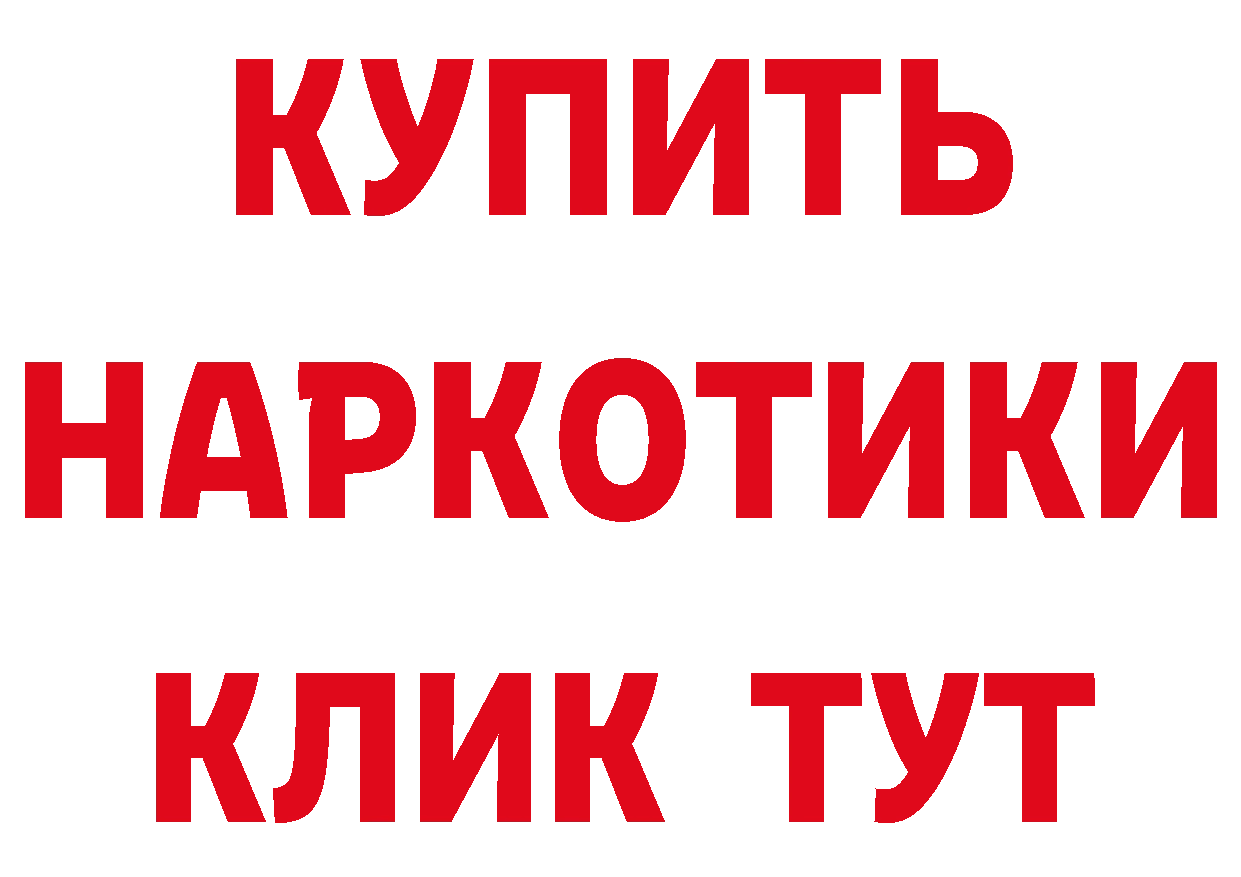 КУПИТЬ НАРКОТИКИ КЛИК ТУТ